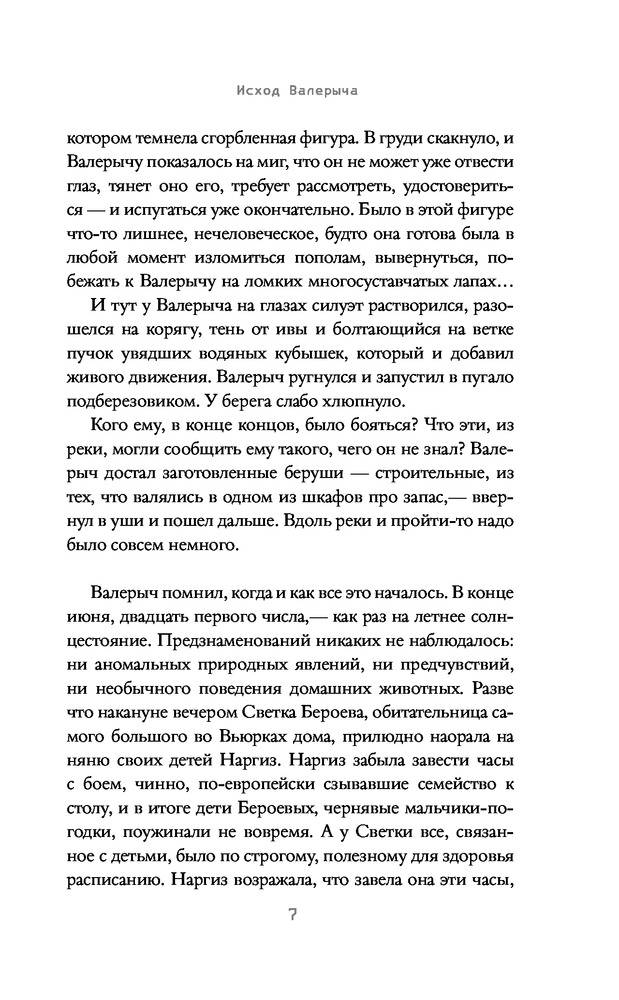 Исход Валерыча

котором темнела сгорбленная фигура. В груди скакнуло, и Валерычу показалось на миг, что он не может уже отвести глаз, тянет оно его, требует рассмотреть, удостовериться — и испугаться уже окончательно. Было в этой фигуре что-то лишнее, нечеловеческое, будто она готова была в любой момент изломиться пополам, вывернуться, побежать к Валерычу на ломких многосуставчатых лапах…

И тут у Валерыча на глазах силуэт растворился, разошелся на корягу, тень от ивы и болтающийся на ветке пучок увядших водяных кубышек, который и добавил живого движения. Валерыч ругнулся и запустил в пугало подберезовиком. У берега слабо хлюпнуло.

Кого ему, в конце концов, было бояться? Что эти, из реки, могли сообщить ему такого, чего он не знал? Валерыч достал заготовленные беруши — строительные, из тех, что валялись в одном из шкафов про запас,— ввернул в уши и пошел дальше. Вдоль реки и пройти-то надо было совсем немного.

Валерыч помнил, когда и как все это началось. В конце июня, двадцать первого числа,— как раз на летнее солнцестояние. Предзнаменований никаких не наблюдалось: ни аномальных природных явлений, ни предчувствий, ни необычного поведения домашних животных. Разве что накануне вечером Светка Бероева, обитательница самого большого во Вьюрках дома, прилюдно наорала на няню своих детей Наргиз. Наргиз забыла завести часы с боем, чинно, по-европейски сзывавшие семейство к столу, и в итоге дети Бероевых, чернявые мальчики-погодки, поужинали не вовремя. А у Светки все, связанное с детьми, было по строгому, полезному для здоровья расписанию. Наргиз возражала, что завела она эти часы,

7